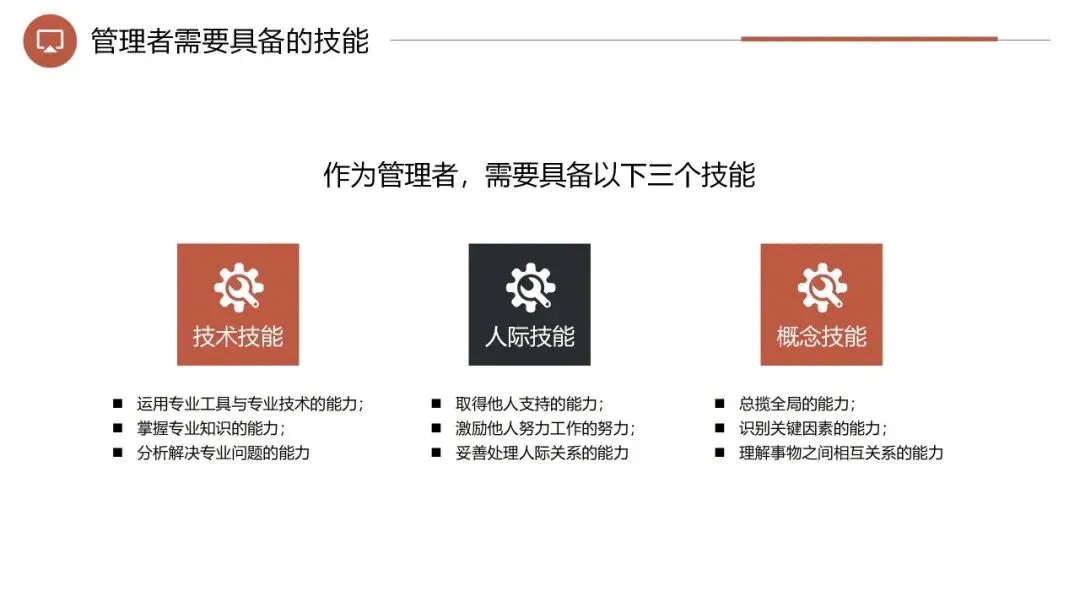 管理者需要具备的技能

作为管理者，需要具备以下三个技能

技术技能

■ 运用专业工具与专业技术的能力；
■ 掌握专业知识的能力；
■ 分析解决专业问题的能力

人际技能

■ 取得他人支持的能力；
■ 激励他人努力工作的努力；
■ 妥善处理人际关系的能力

概念技能

■ 总揽全局的能力；
■ 识别关键因素的能力；
■ 理解事物之间相互关系的能力